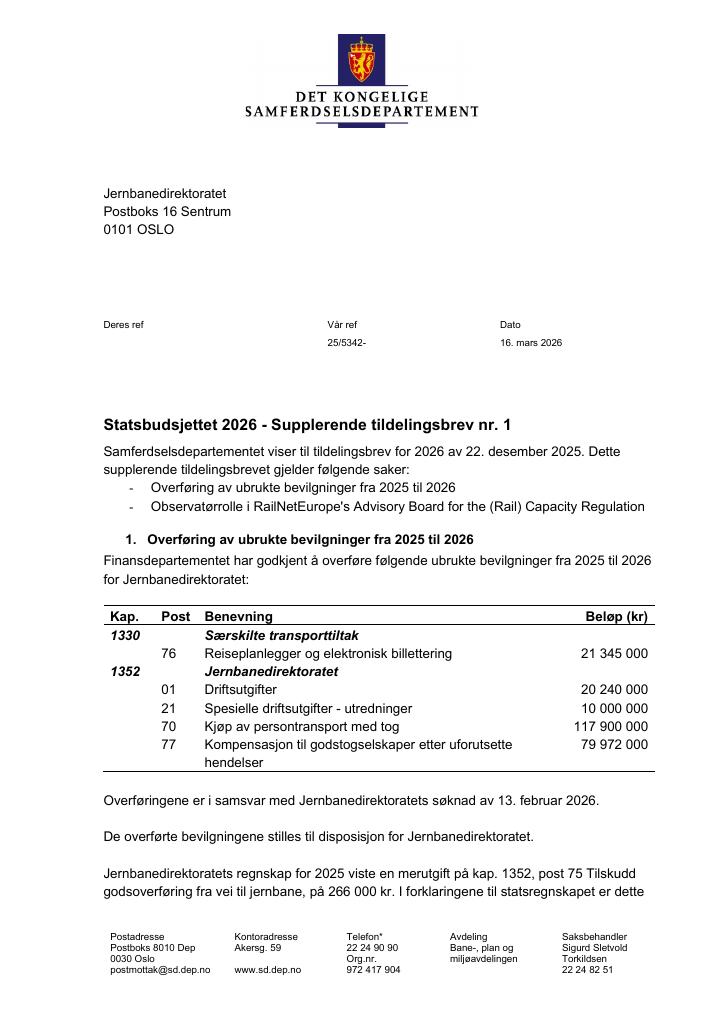 DET KONGELIGE
SAMFERDSELSDEPARTEMENT

Jernbanedirektoratet
Postboks 16 Sentrum
0101 OSLO

Deres ref

Vår ref
25/5342-

Dato
16. mars 2026

Statsbudsjettet 2026 - Supplerende tildelingsbrev nr. 1

Samferdselsdepartementet viser til tildelingsbrev for 2026 av 22. desember 2025. Dette supplerende tildelingsbrevet gjelder følgende saker:
- Overføring av ubrukte bevilgninger fra 2025 til 2026
- Observatørrolle i RailNetEurope's Advisory Board for the (Rail) Capacity Regulation

1. Overføring av ubrukte bevilgninger fra 2025 til 2026
Finansdepartementet har godkjent å overføre følgende ubrukte bevilgninger fra 2025 til 2026 for Jernbanedirektoratet:

| Kap. | Post | Benevning | Beløp (kr) |
|---|---|---|---|
| 1330 | | Særskilte transporttiltak | |
| | 76 | Reiseplanlegger og elektronisk billettering | 21 345 000 |
| 1352 | | Jernbanedirektoratet | |
| | 01 | Driftsutgifter | 20 240 000 |
| | 21 | Spesielle driftsutgifter - utredninger | 10 000 000 |
| | 70 | Kjøp av persontransport med tog | 117 900 000 |
| | 77 | Kompensasjon til godstogselskaper etter uforutsette hendelser | 79 972 000 |

Overføringene er i samsvar med Jernbanedirektoratets søknad av 13. februar 2026.

De overførte bevilgningene stilles til disposisjon for Jernbanedirektoratet.

Jernbanedirektoratets regnskap for 2025 viste en merutgift på kap. 1352, post 75 Tilskudd godsoverføring fra vei til jernbane, på 266 000 kr. I forklaringene til statsregnskapet er dette

Postadresse
Postboks 8010 Dep
0030 Oslo
postmottak@sd.dep.no

Kontoradresse
Akersg. 59

www.sd.dep.no

Telefon*
22 24 90 90
Org.nr.
972 417 904

Avdeling
Bane-, plan og miljøavdelingen

Saksbehandler
Sigurd Sletvold Torkildsen
22 24 82 51